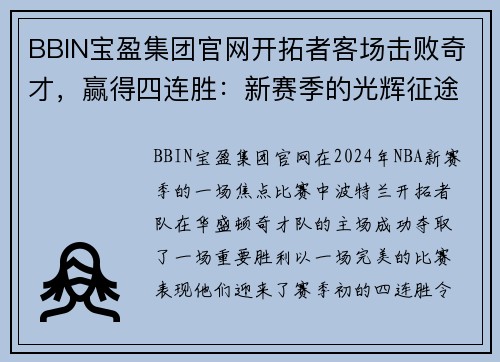 BBIN宝盈集团官网开拓者客场击败奇才，赢得四连胜：新赛季的光辉征途

BBIN宝盈集团官网在2024年NBA新赛季的一场焦点比赛中波特兰开拓者队在华盛顿奇才队的主场成功夺取了一场重要胜利以一场完美的比赛表现他们迎来了赛季初的四连胜令